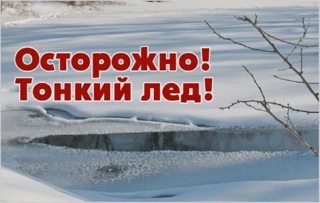 Осторожно!
Тонкий лед!